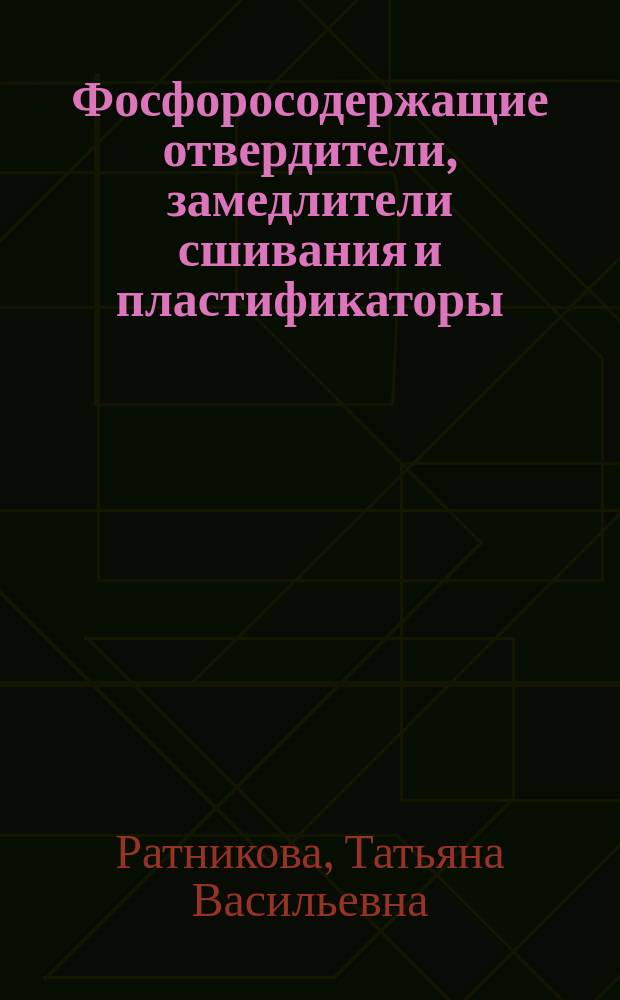 Фосфоросодержащие отвердители, замедлители сшивания и пластификаторы

Ратникова, Татьяна Васильевна